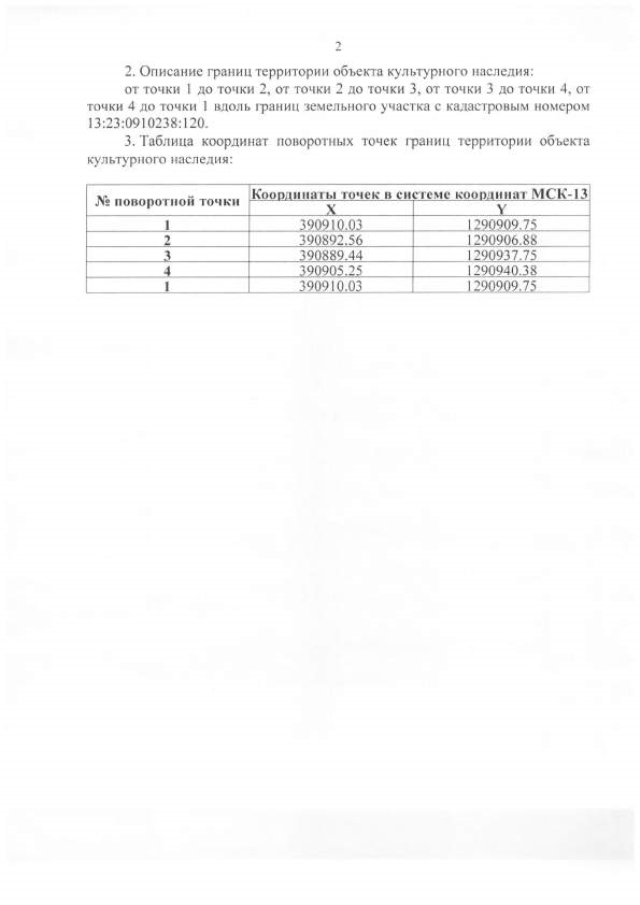 2

2. Описание границ территории объекта культурного наследия:

от точки 1 до точки 2, от точки 2 до точки 3, от точки 3 до точки 4, от точки 4 до точки 1 вдоль границ земельного участка с кадастровым номером 13:23:0910238:120.

3. Таблица координат поворотных точек границ территории объекта культурного наследия:

| № поворотной точки | Координаты точек в системе координат МСК-13 | |
|---|---|---|
| | X | Y |
| 1 | 390910.03 | 1290909.75 |
| 2 | 390892.56 | 1290906.88 |
| 3 | 390889.44 | 1290937.75 |
| 4 | 390905.25 | 1290940.38 |
| 1 | 390910.03 | 1290909.75 |